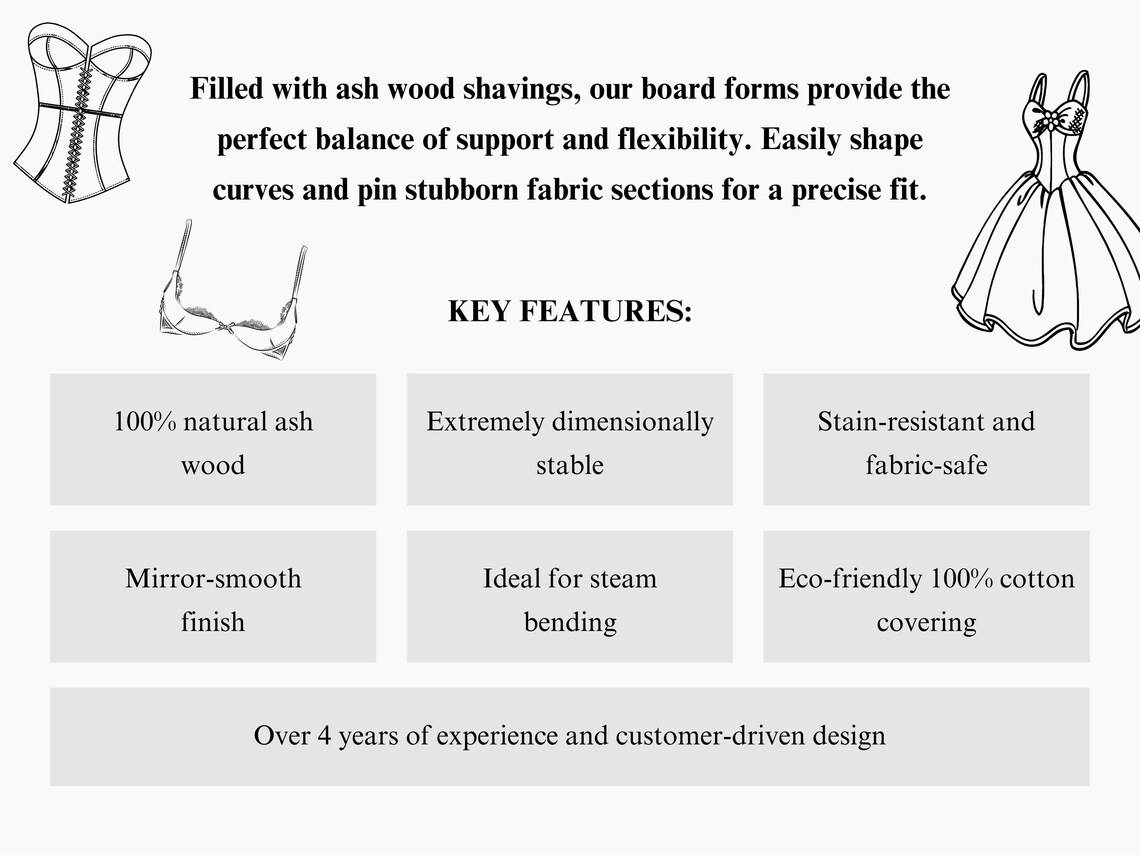 Filled with ash wood shavings, our board forms provide the perfect balance of support and flexibility. Easily shape curves and pin stubborn fabric sections for a precise fit.

KEY FEATURES:

100% natural ash wood

Extremely dimensionally stable

Stain-resistant and fabric-safe

Mirror-smooth finish

Ideal for steam bending

Eco-friendly 100% cotton covering

Over 4 years of experience and customer-driven design